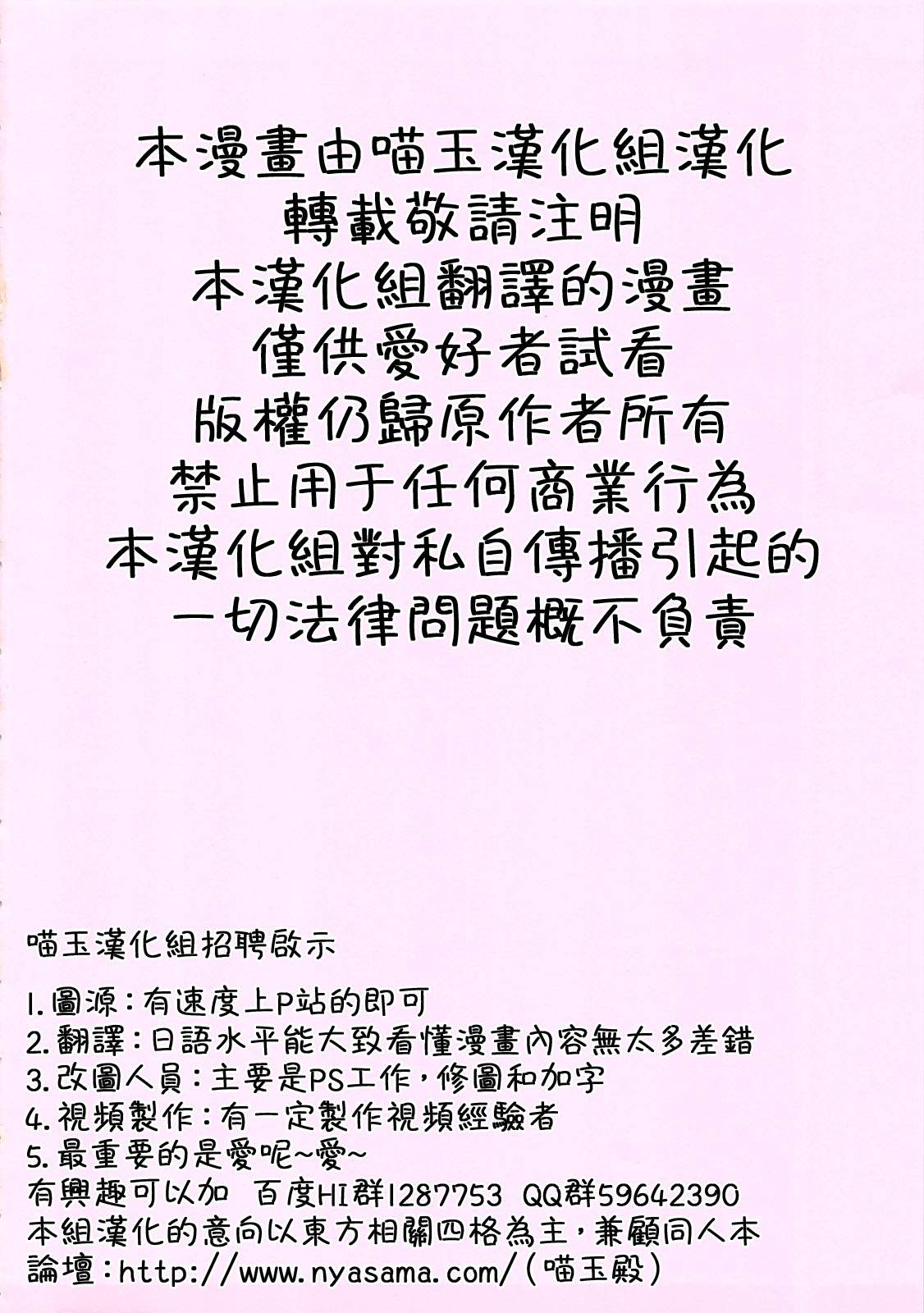 本漫畫由喵玉漢化組漢化
轉載敬請注明
本漢化組翻譯的漫畫
僅供愛好者試看
版權仍歸原作者所有
禁止用于任何商業行為
本漢化組對私自傳播引起的
一切法律問題概不負責

喵玉漢化組招聘啟示

1.圖源：有速度上P站的即可
2.翻譯：日語水平能大致看懂漫畫內容無太多差錯
3.改圖人員：主要是PS工作，修圖和加字
4.視頻製作：有一定製作視頻經驗者
5.最重要的是愛呢~愛~
有興趣可以加 百度HI群1287753 QQ群59642390
本組漢化的意向以東方相關四格為主，兼顧同人本
論壇：http://www.nyasama.com/（喵玉殿）